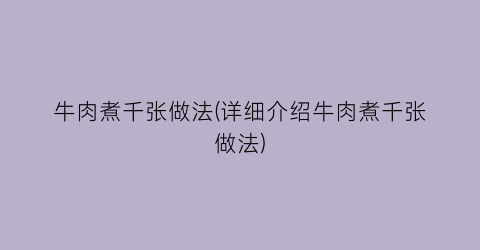 牛肉煮千张做法(详细介绍牛肉煮千张做法)